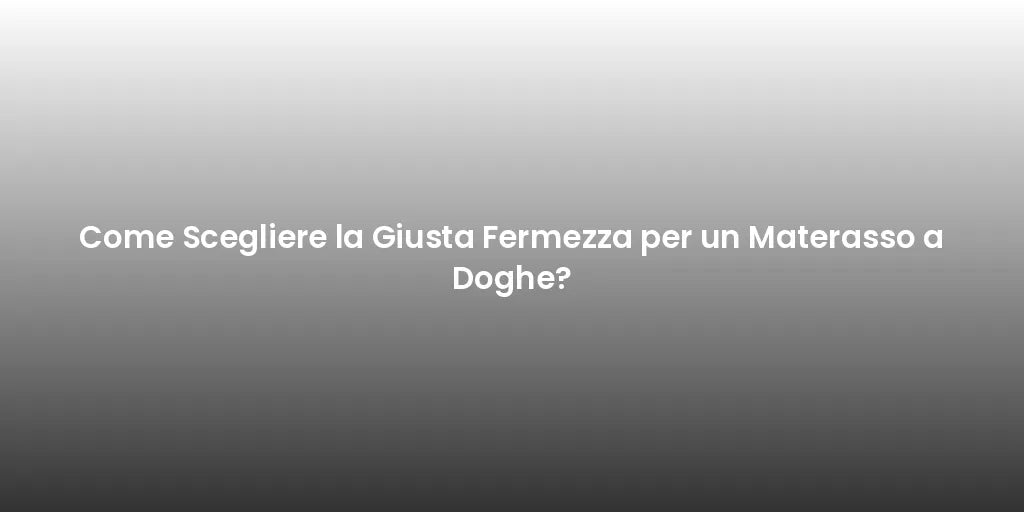 Come Scegliere la Giusta Fermezza per un Materasso a Doghe?